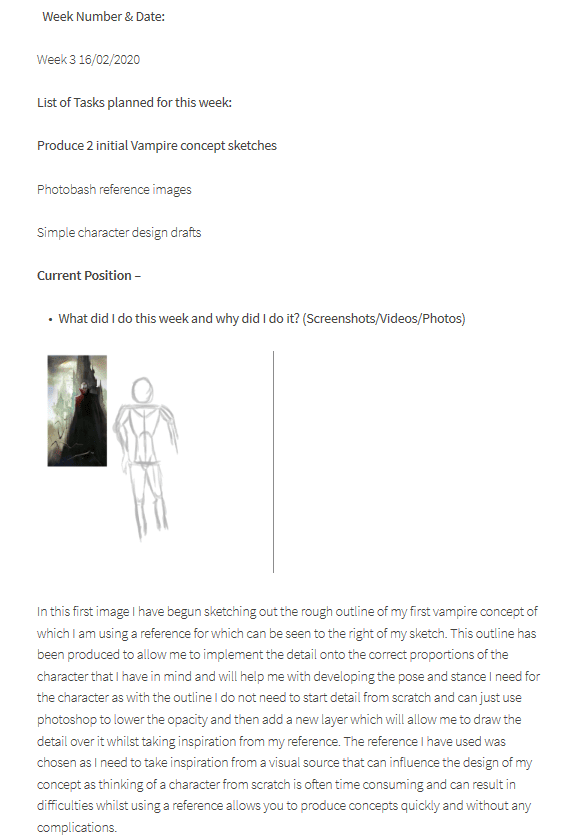 Week Number & Date:

Week 3 16/02/2020

List of Tasks planned for this week:

Produce 2 initial Vampire concept sketches

Photobash reference images

Simple character design drafts

Current Position –

• What did I do this week and why did I do it? (Screenshots/Videos/Photos)

In this first image I have begun sketching out the rough outline of my first vampire concept of which I am using a reference for which can be seen to the right of my sketch. This outline has been produced to allow me to implement the detail onto the correct proportions of the character that I have in mind and will help me with developing the pose and stance I need for the character as with the outline I do not need to start detail from scratch and can just use photoshop to lower the opacity and then add a new layer which will allow me to draw the detail over it whilst taking inspiration from my reference. The reference I have used was chosen as I need to take inspiration from a visual source that can influence the design of my concept as thinking of a character from scratch is often time consuming and can result in difficulties whilst using a reference allows you to produce concepts quickly and without any complications.